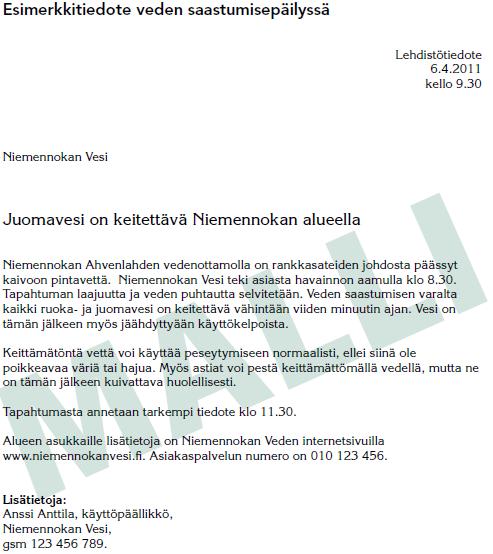 Esimerkkitiedote veden saastumisepäilyssä

Lehdistötiedote
6.4.2011
kello 9.30

Niemennokan Vesi

Juomavesi on keitettävä Niemennokan alueella

Niemennokan Ahvenlahden vedenottamolla on rankkasateiden johdosta päässyt kaivoon pintavettä. Niemennokan Vesi teki asiasta havainnon aamulla klo 8.30. Tapahtuman laajuutta ja veden puhtautta selvitetään. Veden saastumisen varalta kaikki ruoka- ja juomavesi on keitettävä vähintään viiden minuutin ajan. Vesi on tämän jälkeen myös jäähdyttyään käyttökelpoista.

Keittämätöntä vettä voi käyttää peseytymiseen normaalisti, ellei siinä ole poikkeavaa väriä tai hajua. Myös astiat voi pestä keittämättömällä vedellä, mutta ne on tämän jälkeen kuivattava huolellisesti.

Tapahtumasta annetaan tarkempi tiedote klo 11.30.

Alueen asukkaille lisätietoja on Niemennokan Veden internetsivuilla www.niemennokanvesi.fi. Asiakaspalvelun numero on 010 123 456.

Lisätietoja:
Anssi Anttila, käyttöpäällikkö,
Niemennokan Vesi,
gsm 123 456 789.

MALLI